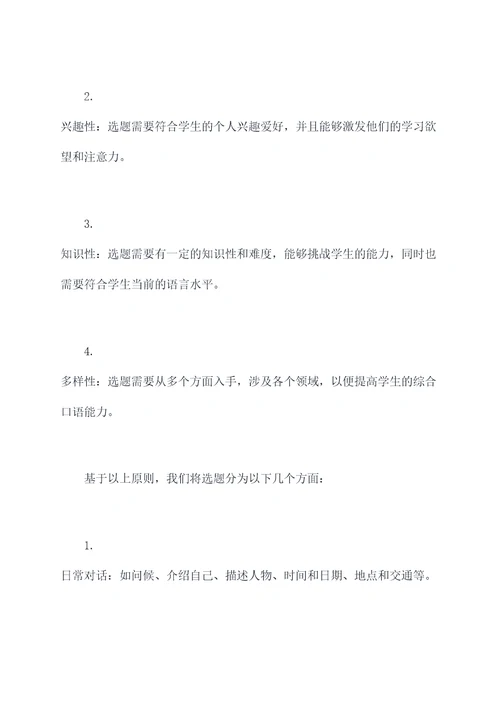 2.

兴趣性：选题需要符合学生的个人兴趣爱好，并且能够激发他们的学习欲望和注意力。

3.

知识性：选题需要有一定的知识性和难度，能够挑战学生的能力，同时也需要符合学生当前的语言水平。

4.

多样性：选题需要从多个方面入手，涉及各个领域，以便提高学生的综合口语能力。

基于以上原则，我们将选题分为以下几个方面：

1.

日常对话：如问候、介绍自己、描述人物、时间和日期、地点和交通等。